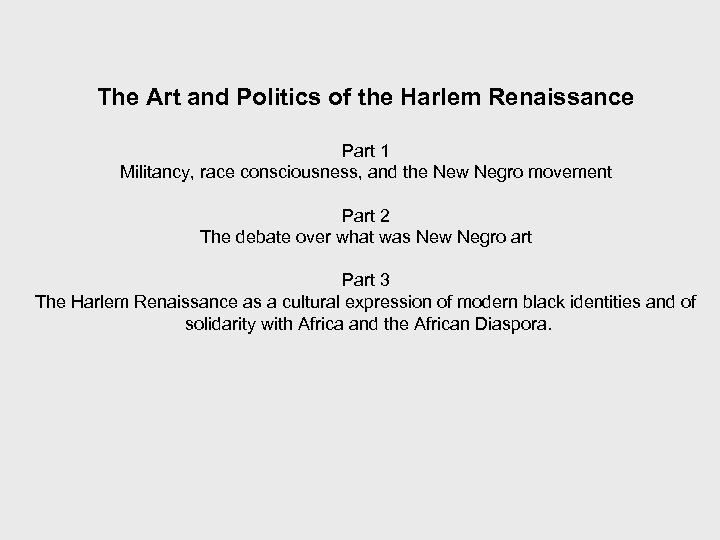 The Art and Politics of the Harlem Renaissance

Part 1
Militancy, race consciousness, and the New Negro movement

Part 2
The debate over what was New Negro art

Part 3
The Harlem Renaissance as a cultural expression of modern black identities and of solidarity with Africa and the African Diaspora.